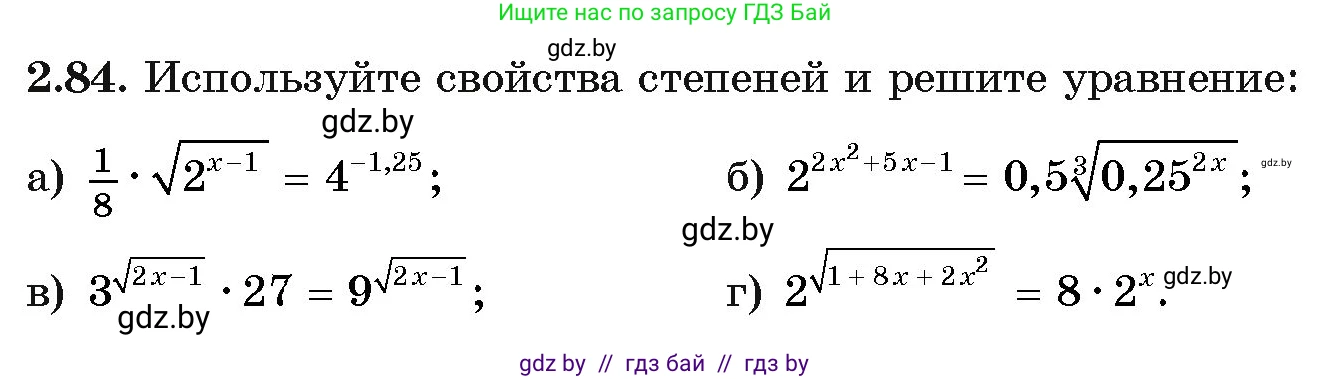 Ищите нас по запросу ГДЗ Бай

gdz.by

2.84. Используйте свойства степеней и решите уравнение:

gdz.by

а) $\frac{1}{8} \cdot \sqrt{2^{x-1}} = 4^{-1,25}$;

б) $2^{2x^2+5x-1} = 0,5\sqrt[3]{0,25^{2x}}$;

gdz.by

gdz.by

в) $3^{\sqrt{2x-1}} \cdot 27 = 9^{\sqrt{2x-1}}$;

gdz.by

г) $2^{\sqrt{1+8x+2x^2}} = 8 \cdot 2^x$.

gdz.by

gdz by // гдз бай // гдз by